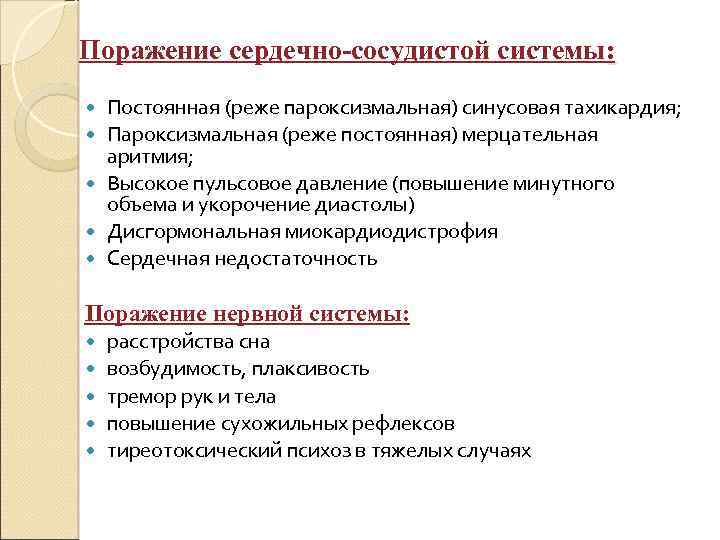 Поражение сердечно-сосудистой системы:

- Постоянная (реже пароксизмальная) синусовая тахикардия;
- Пароксизмальная (реже постоянная) мерцательная аритмия;
- Высокое пульсовое давление (повышение минутного объема и укорочение диастолы)
- Дисгормональная миокардиодистрофия
- Сердечная недостаточность

Поражение нервной системы:
- расстройства сна
- возбудимость, плаксивость
- тремор рук и тела
- повышение сухожильных рефлексов
- тиреотоксический психоз в тяжелых случаях